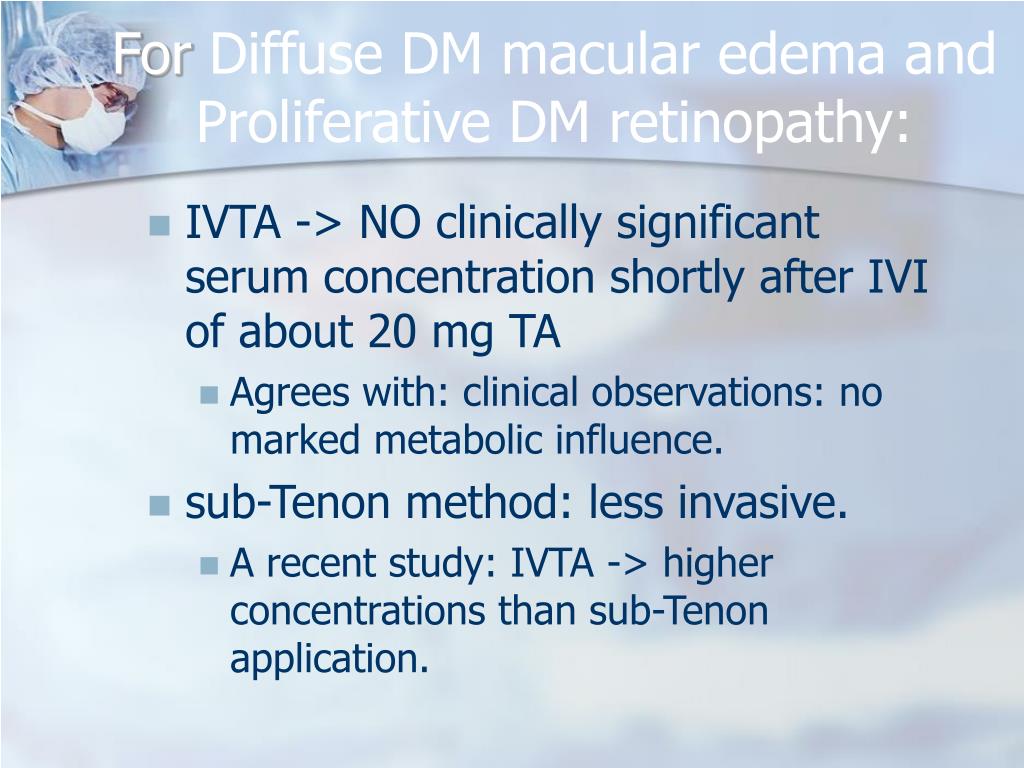 For Diffuse DM macular edema and Proliferative DM retinopathy:

IVTA -> NO clinically significant serum concentration shortly after IVI of about 20 mg TA

Agrees with: clinical observations: no marked metabolic influence.

sub-Tenon method: less invasive.

A recent study: IVTA -> higher concentrations than sub-Tenon application.